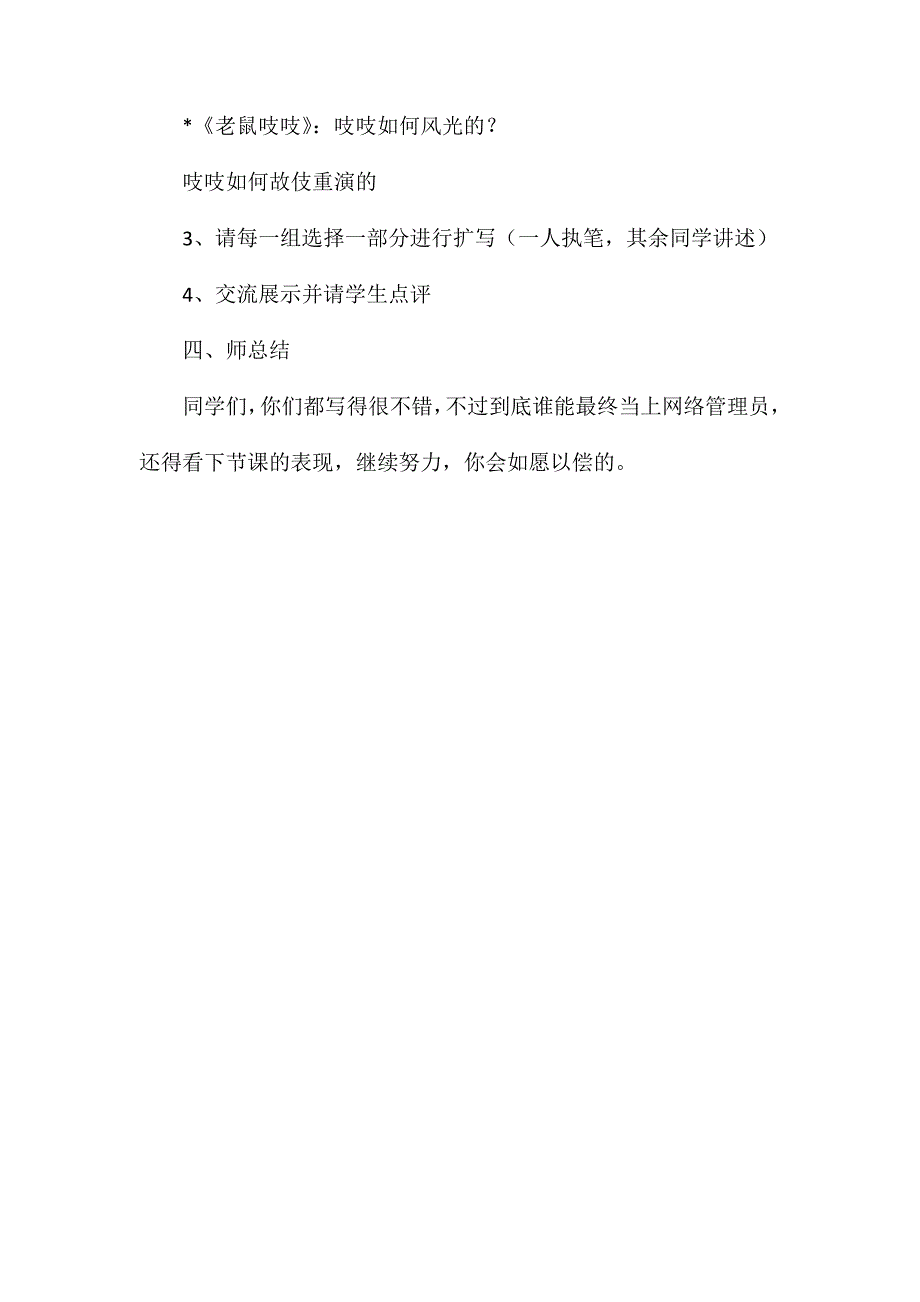 *《老鼠吱吱》：吱吱如何风光的？

吱吱如何故伎重演的

3、请每一组选择一部分进行扩写（一人执笔，其余同学讲述）

4、交流展示并请学生点评

四、师总结

同学们，你们都写得很不错，不过到底谁能最终当上网络管理员，还得看下节课的表现，继续努力，你会如愿以偿的。